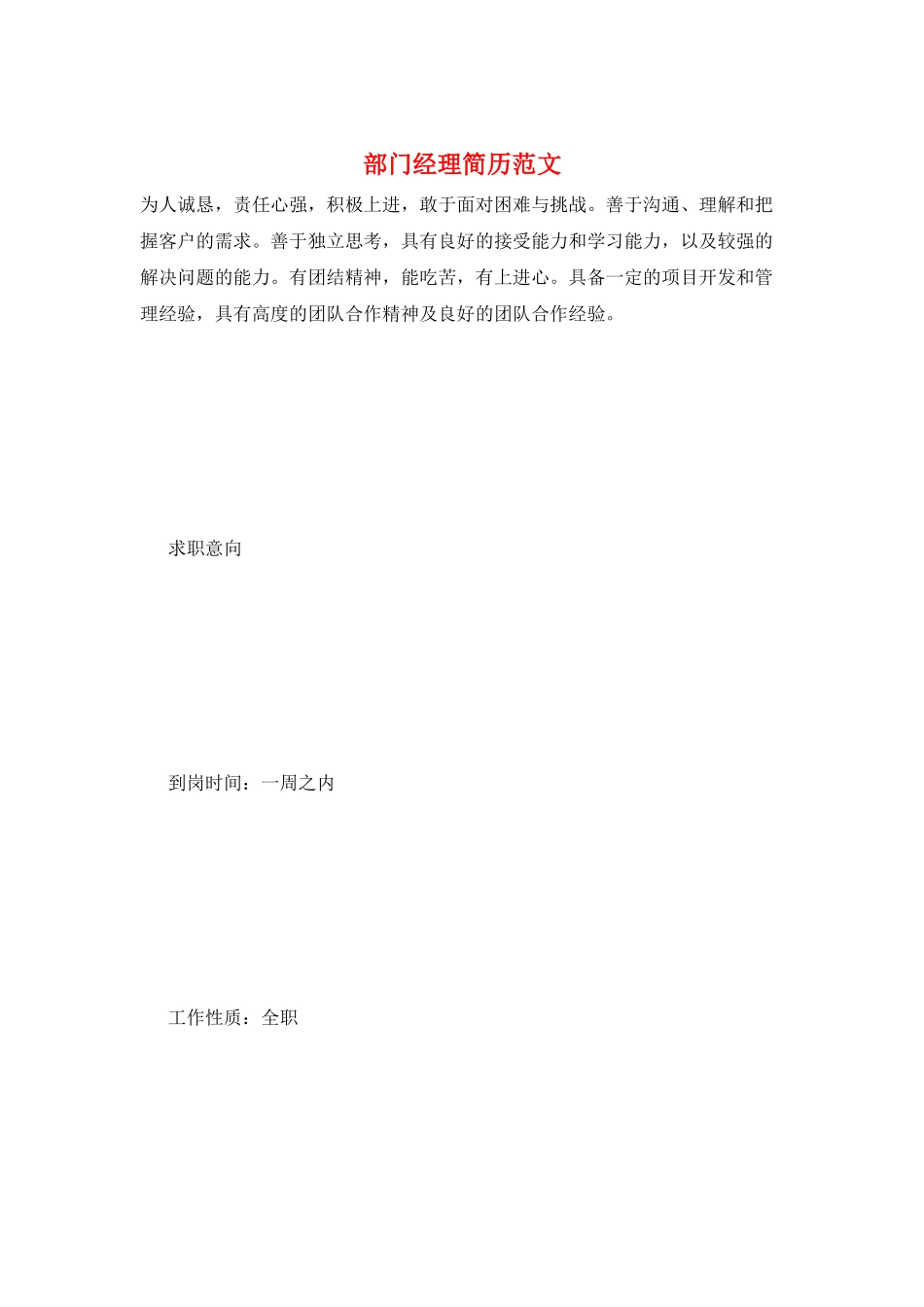 部门经理简历范文

为人诚恳，责任心强，积极上进，敢于面对困难与挑战。善于沟通、理解和把握客户的需求。善于独立思考，具有良好的接受能力和学习能力，以及较强的解决问题的能力。有团结精神，能吃苦，有上进心。具备一定的项目开发和管理经验，具有高度的团队合作精神及良好的团队合作经验。

求职意向

到岗时间：一周之内

工作性质：全职